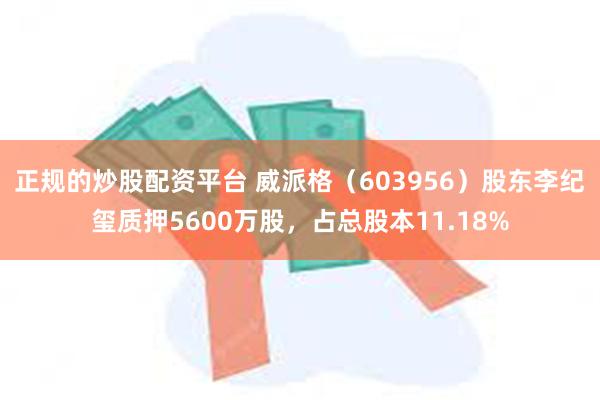 正规的炒股配资平台 威派格（603956）股东李纪玺质押5600万股，占总股本11.18%